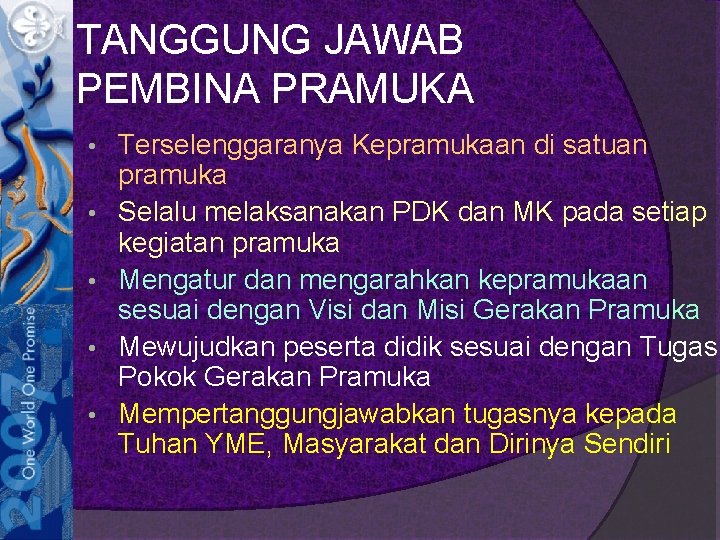 TANGGUNG JAWAB PEMBINA PRAMUKA

• Terselenggaranya Kepramukaan di satuan pramuka
• Selalu melaksanakan PDK dan MK pada setiap kegiatan pramuka
• Mengatur dan mengarahkan kepramukaan sesuai dengan Visi dan Misi Gerakan Pramuka
• Mewujudkan peserta didik sesuai dengan Tugas Pokok Gerakan Pramuka
• Mempertanggungjawabkan tugasnya kepada Tuhan YME, Masyarakat dan Dirinya Sendiri

2007 One World One Promise